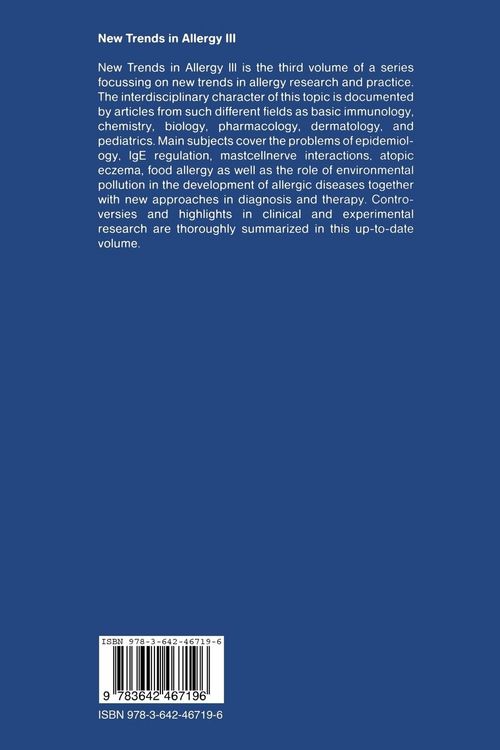 New Trends in Allergy III

New Trends in Allergy III is the third volume of a series focussing on new trends in allergy research and practice. The interdisciplinary character of this topic is documented by articles from such different fields as basic immunology, chemistry, biology, pharmacology, dermatology, and pediatrics. Main subjects cover the problems of epidemiology, IgE regulation, mastcellnerve interactions, atopic eczema, food allergy as well as the role of environmental pollution in the development of allergic diseases together with new approaches in diagnosis and therapy. Controversies and highlights in clinical and experimental research are thoroughly summarized in this up-to-date volume.

ISBN 978-3-642-46719-6

9 783642 467196

ISBN 978-3-642-46719-6